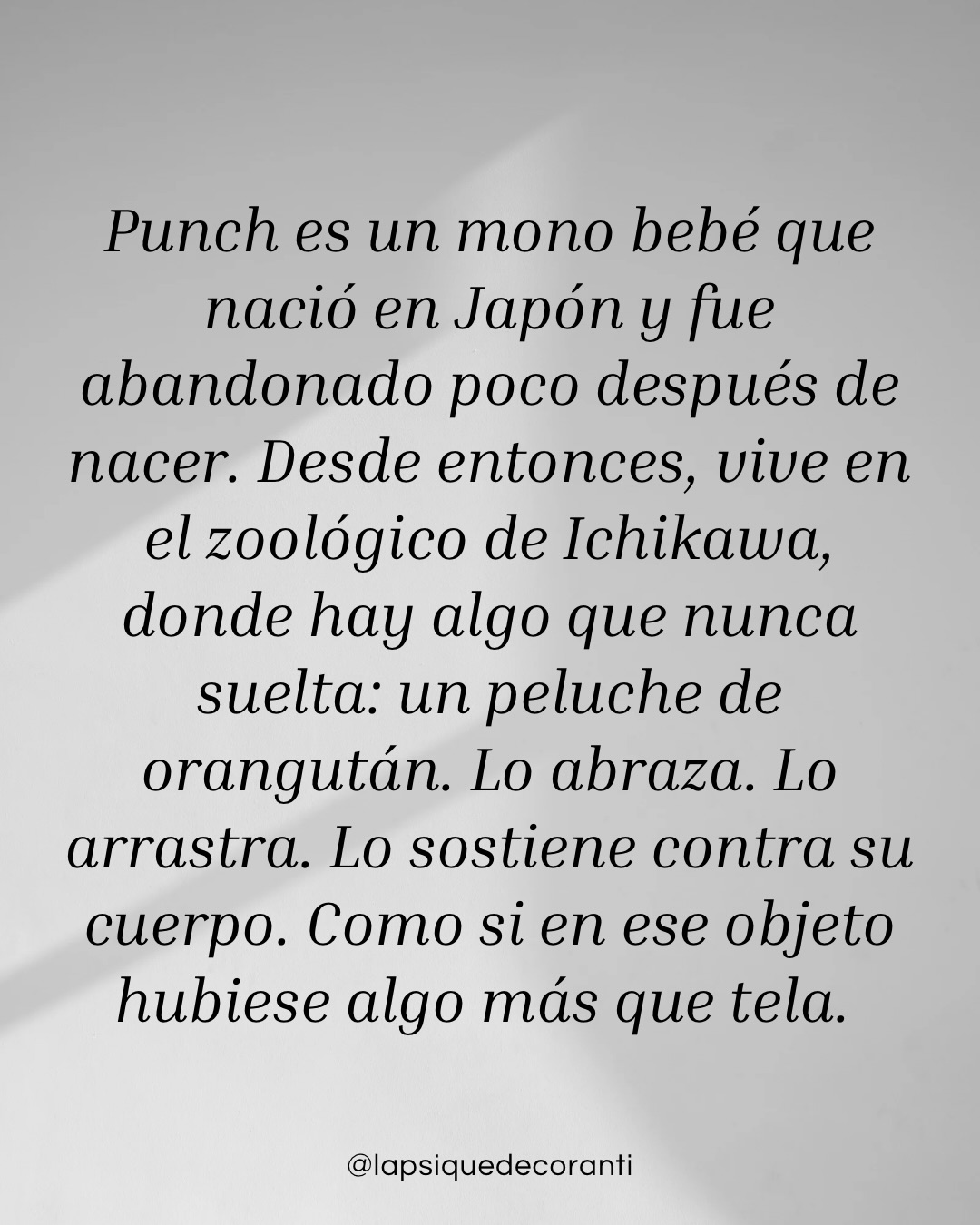 Punch es un mono bebé que nació en Japón y fue abandonado poco después de nacer. Desde entonces, vive en el zoológico de Ichikawa, donde hay algo que nunca suelta: un peluche de orangután. Lo abraza. Lo arrastra. Lo sostiene contra su cuerpo. Como si en ese objeto hubiese algo más que tela.

@lapsiquedecoranti